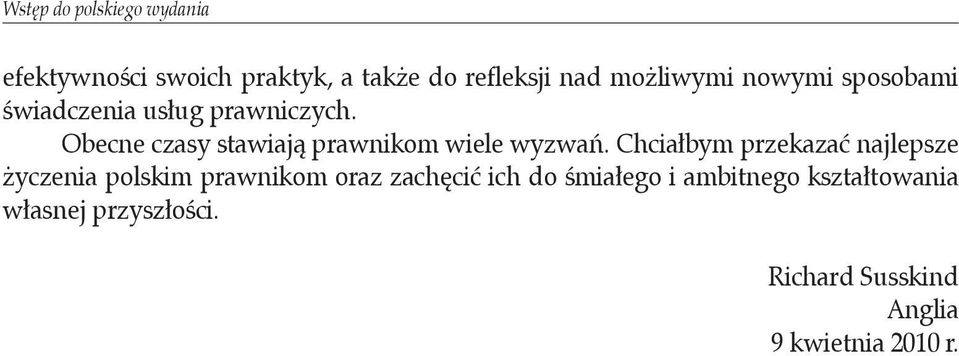 Wstęp do polskiego wydania

efektywności swoich praktyk, a także do refleksji nad możliwymi nowymi sposobami świadczenia usług prawniczych.

Obecne czasy stawiają prawnikom wiele wyzwań. Chciałbym przekazać najlepsze życzenia polskim prawnikom oraz zachęcić ich do śmiałego i ambitnego kształtowania własnej przyszłości.

Richard Susskind
Anglia
9 kwietnia 2010 r.